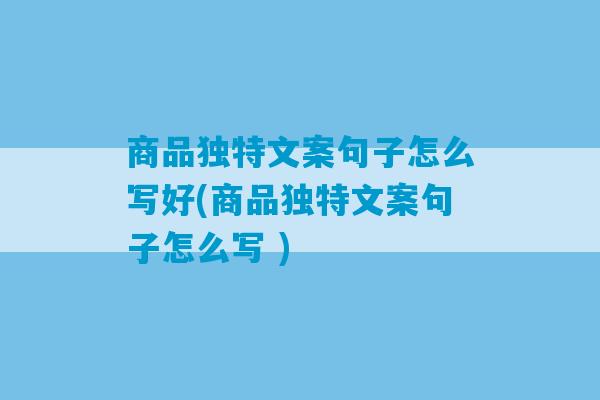 商品独特文案句子怎么写好(商品独特文案句子怎么写 )